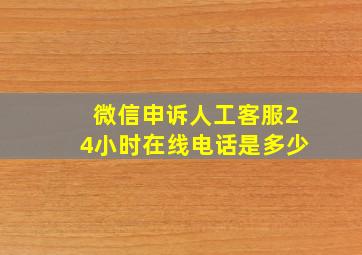 微信申诉人工客服24小时在线电话是多少